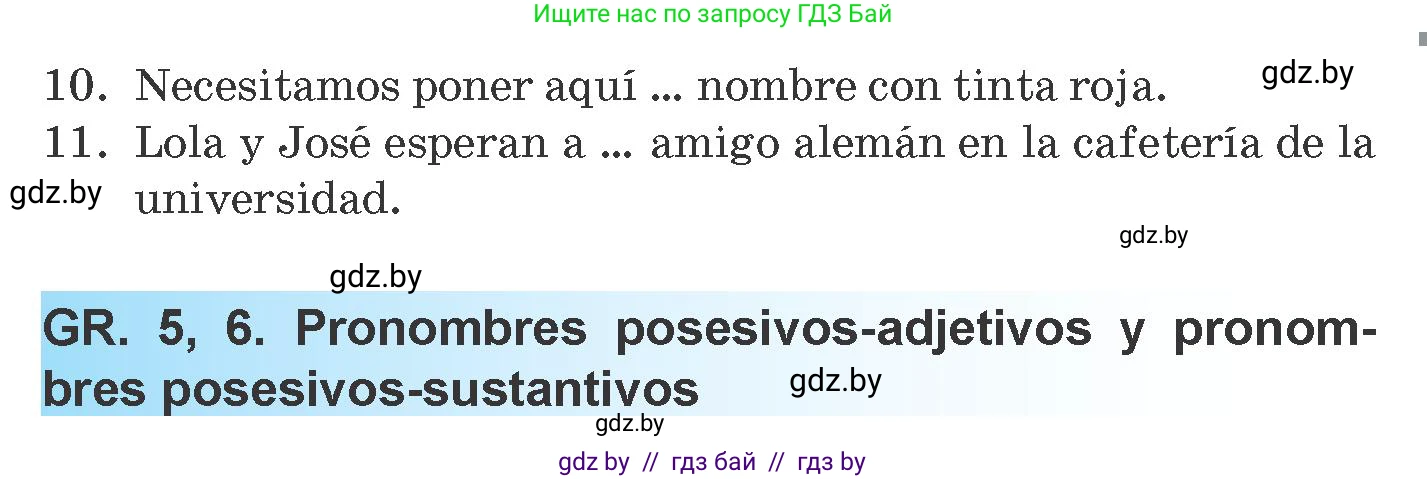 Ищите нас по запросу ГДЗ Бай

10. Necesitamos poner aquí ... nombre con tinta roja.

gdz.by

11. Lola y José esperan a ... amigo alemán en la cafetería de la universidad.

gdz.by

gdz.by

gdz.by

GR. 5, 6. Pronombres posesivos-adjetivos y pronombres posesivos-sustantivos

gdz.by

gdz.by

gdz by // гдз бай // гдз by